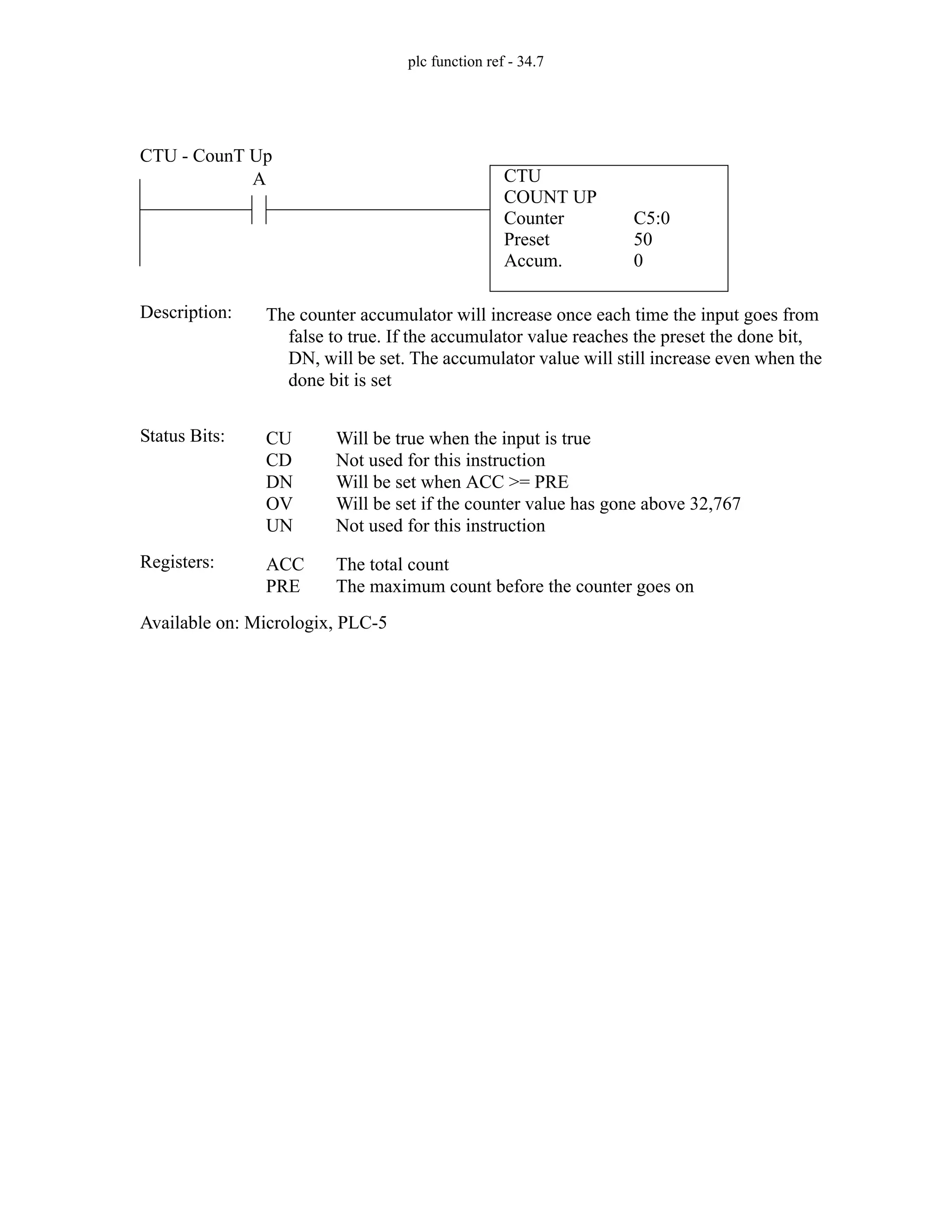 plc function ref - 34.7

CTU - CounT Up

A

CTU
COUNT UP
Counter C5:0
Preset 50
Accum. 0

Description: The counter accumulator will increase once each time the input goes from false to true. If the accumulator value reaches the preset the done bit, DN, will be set. The accumulator value will still increase even when the done bit is set

Status Bits:
CU Will be true when the input is true
CD Not used for this instruction
DN Will be set when ACC >= PRE
OV Will be set if the counter value has gone above 32,767
UN Not used for this instruction

Registers:
ACC The total count
PRE The maximum count before the counter goes on

Available on: Micrologix, PLC-5